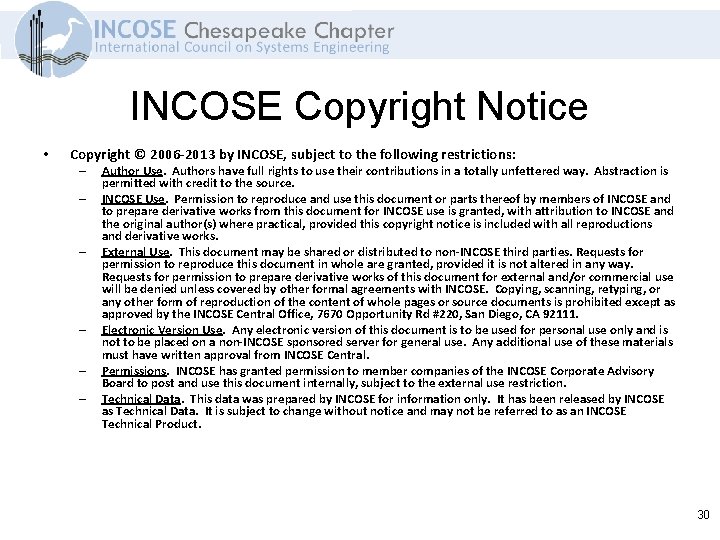 INCOSE Chesapeake Chapter
International Council on Systems Engineering

INCOSE Copyright Notice

• Copyright © 2006-2013 by INCOSE, subject to the following restrictions:
– Author Use. Authors have full rights to use their contributions in a totally unfettered way. Abstraction is permitted with credit to the source.
– INCOSE Use. Permission to reproduce and use this document or parts thereof by members of INCOSE and to prepare derivative works from this document for INCOSE use is granted, with attribution to INCOSE and the original author(s) where practical, provided this copyright notice is included with all reproductions and derivative works.
– External Use. This document may be shared or distributed to non-INCOSE third parties. Requests for permission to reproduce this document in whole are granted, provided it is not altered in any way. Requests for permission to prepare derivative works of this document for external and/or commercial use will be denied unless covered by other formal agreements with INCOSE. Copying, scanning, retyping, or any other form of reproduction of the content of whole pages or source documents is prohibited except as approved by the INCOSE Central Office, 7670 Opportunity Rd #220, San Diego, CA 92111.
– Electronic Version Use. Any electronic version of this document is to be used for personal use only and is not to be placed on a non-INCOSE sponsored server for general use. Any additional use of these materials must have written approval from INCOSE Central.
– Permissions. INCOSE has granted permission to member companies of the INCOSE Corporate Advisory Board to post and use this document internally, subject to the external use restriction.
– Technical Data. This data was prepared by INCOSE for information only. It has been released by INCOSE as Technical Data. It is subject to change without notice and may not be referred to as an INCOSE Technical Product.

30